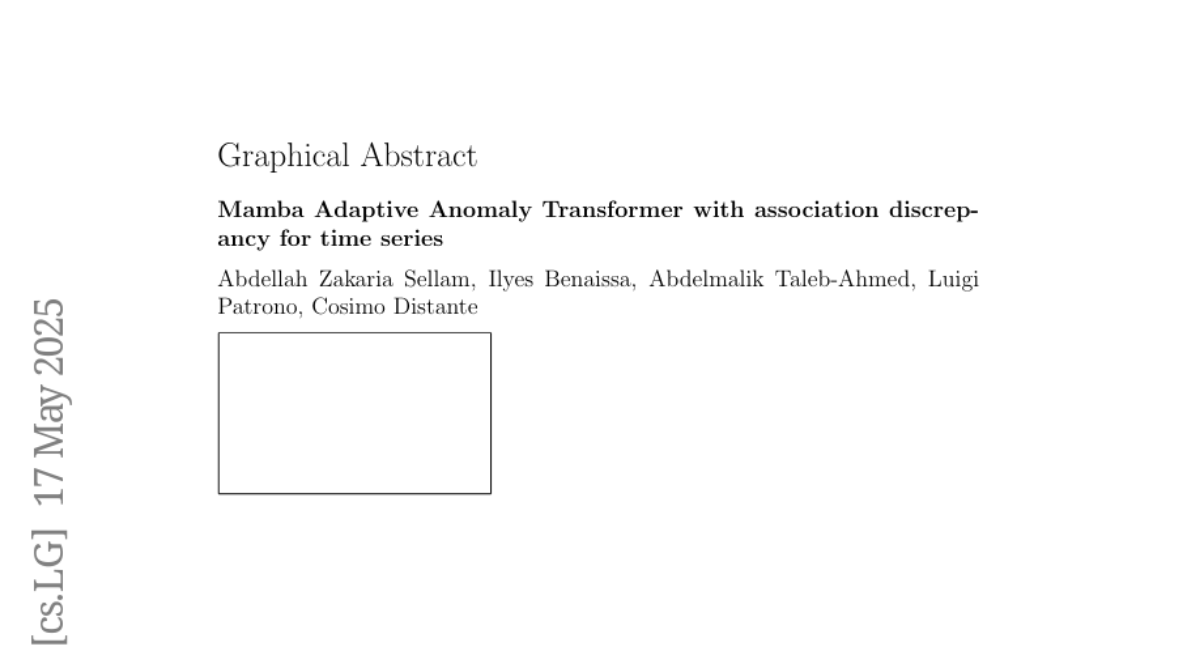 Graphical Abstract

Mamba Adaptive Anomaly Transformer with association discrepancy for time series

Abdellah Zakaria Sellam, Ilyes Benaissa, Abdelmalik Taleb-Ahmed, Luigi Patrono, Cosimo Distante

[cs.LG] 17 May 2025